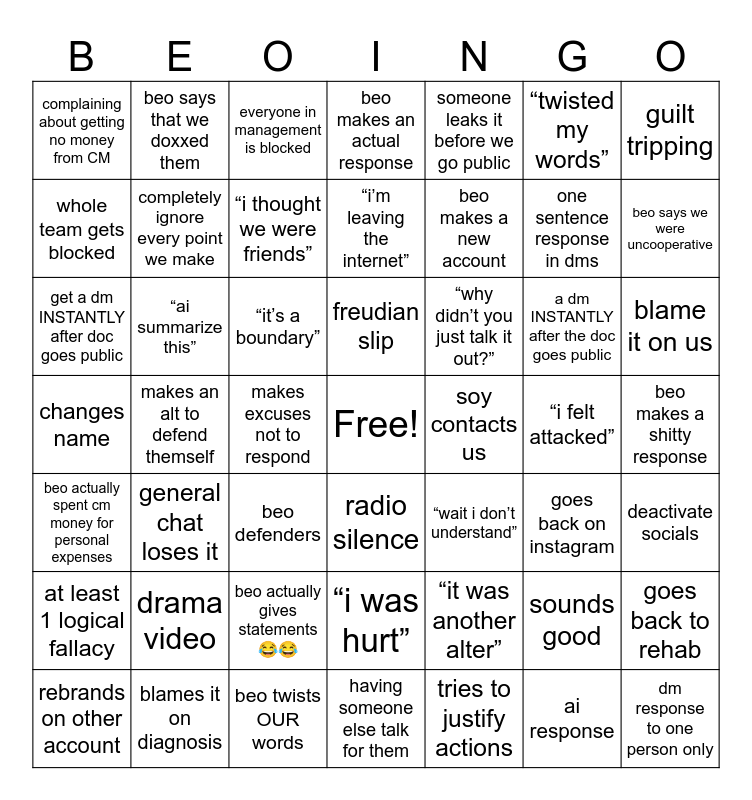 | B | E | O | I | N | G | O |
|---|---|---|---|---|---|---|
| complaining about getting no money from CM | beo says that we doxxed them | everyone in management is blocked | beo makes an actual response | someone leaks it before we go public | “twisted my words” | guilt tripping |
| whole team gets blocked | completely ignore every point we make | “i thought we were friends” | “i’m leaving the internet” | beo makes a new account | one sentence response in dms | beo says we were uncooperative |
| get a dm INSTANTLY after doc goes public | “ai summarize this” | “it’s a boundary” | freudian slip | “why didn’t you just talk it out?” | a dm INSTANTLY after the doc goes public | blame it on us |
| changes name | makes an alt to defend themself | makes excuses not to respond | Free! | soy contacts us | “i felt attacked” | beo makes a shitty response |
| beo actually spent cm money for personal expenses | general chat loses it | beo defenders | radio silence | “wait i don’t understand” | goes back on instagram | deactivate socials |
| at least 1 logical fallacy | drama video | beo actually gives statements 😂😂 | “i was hurt” | “it was another alter” | sounds good | goes back to rehab |
| rebrands on other account | blames it on diagnosis | beo twists OUR words | having someone else talk for them | tries to justify actions | ai response | dm response to one person only |